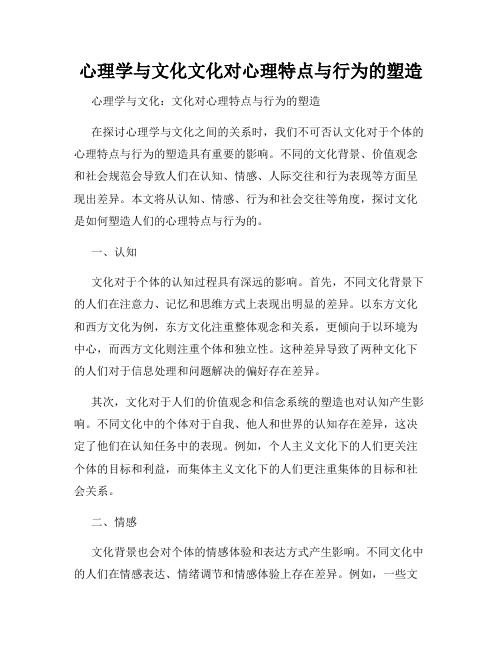 心理学与文化文化对心理特点与行为的塑造

心理学与文化：文化对心理特点与行为的塑造

在探讨心理学与文化之间的关系时，我们不可否认文化对于个体的心理特点与行为的塑造具有重要的影响。不同的文化背景、价值观念和社会规范会导致人们在认知、情感、人际交往和行为表现等方面呈现出差异。本文将从认知、情感、行为和社会交往等角度，探讨文化是如何塑造人们的心理特点与行为的。

一、认知

文化对于个体的认知过程具有深远的影响。首先，不同文化背景下的人们在注意力、记忆和思维方式上表现出明显的差异。以东方文化和西方文化为例，东方文化注重整体观念和关系，更倾向于以环境为中心，而西方文化则注重个体和独立性。这种差异导致了两种文化下的人们对于信息处理和问题解决的偏好存在差异。

其次，文化对于人们的价值观念和信念系统的塑造也对认知产生影响。不同文化中的个体对于自我、他人和世界的认知存在差异，这决定了他们在认知任务中的表现。例如，个人主义文化下的人们更关注个体的目标和利益，而集体主义文化下的人们更注重集体的目标和社会关系。

二、情感

文化背景也会对个体的情感体验和表达方式产生影响。不同文化中的人们在情感表达、情绪调节和情感体验上存在差异。例如，一些文